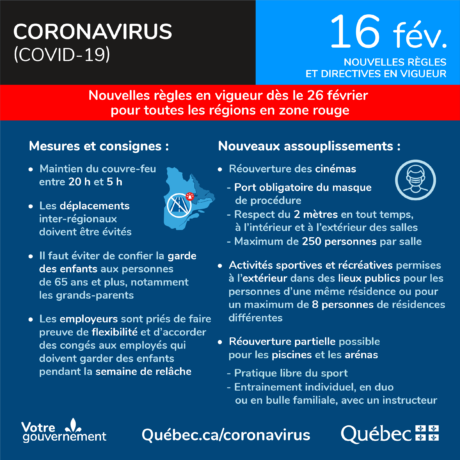 CORONAVIRUS
(COVID-19)

16 fév.
NOUVELLES RÈGLES ET DIRECTIVES EN VIGUEUR

Nouvelles règles en vigueur dès le 26 février pour toutes les régions en zone rouge

Mesures et consignes :

• Maintien du couvre-feu entre 20 h et 5 h

• Les déplacements inter-régionaux doivent être évités

• Il faut éviter de confier la garde des enfants aux personnes de 65 ans et plus, notamment les grands-parents

• Les employeurs sont priés de faire preuve de flexibilité et d'accorder des congés aux employés qui doivent garder des enfants pendant la semaine de relâche

Nouveaux assouplissements :

• Réouverture des cinémas
- Port obligatoire du masque de procédure
- Respect du 2 mètres en tout temps, à l'intérieur et à l'extérieur des salles
- Maximum de 250 personnes par salle

• Activités sportives et récréatives permises à l'extérieur dans des lieux publics pour les personnes d'une même résidence ou pour un maximum de 8 personnes de résidences différentes

• Réouverture partielle possible pour les piscines et les arénas
- Pratique libre du sport
- Entrainement individuel, en duo ou en bulle familiale, avec un instructeur

Votre gouvernement

Québec.ca/coronavirus

Québec